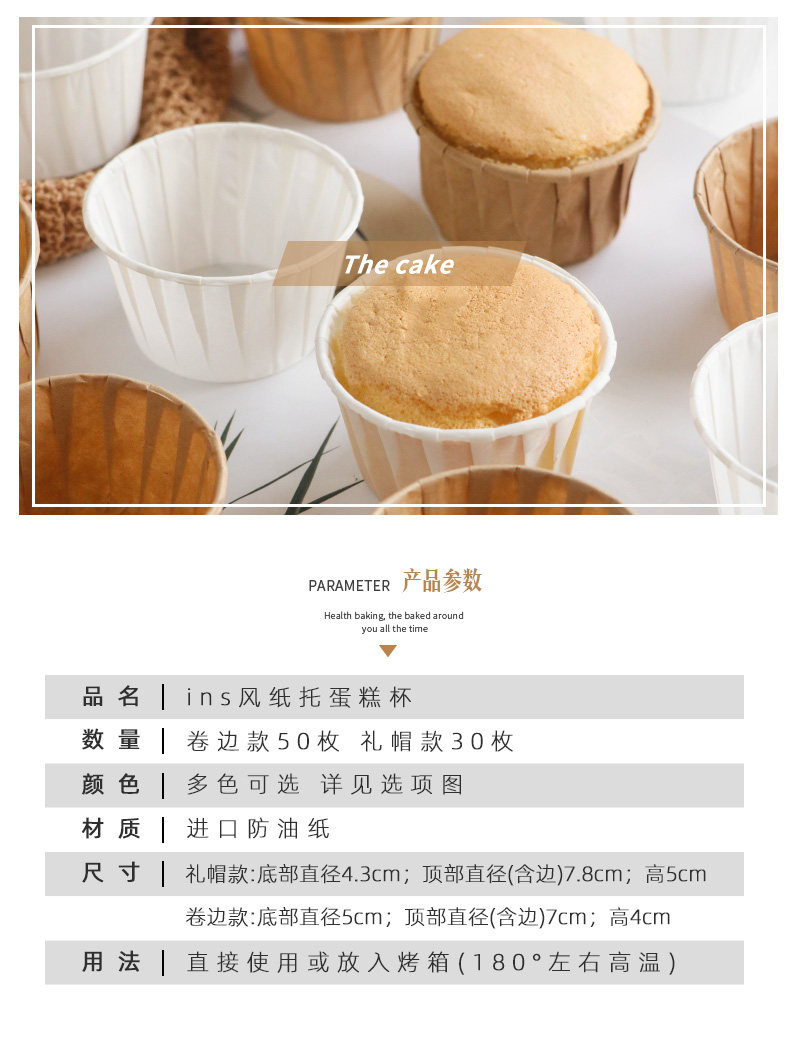 The cake

PARAMETER 产品参数

Health baking, the baked around you all the time

品名 | ins风纸托蛋糕杯

数量 | 卷边款50枚 礼帽款30枚

颜色 | 多色可选 详见选项图

材质 | 进口防油纸

尺寸 | 礼帽款:底部直径4.3cm；顶部直径(含边)7.8cm；高5cm

卷边款:底部直径5cm；顶部直径(含边)7cm；高4cm

用法 | 直接使用或放入烤箱(180°左右高温)